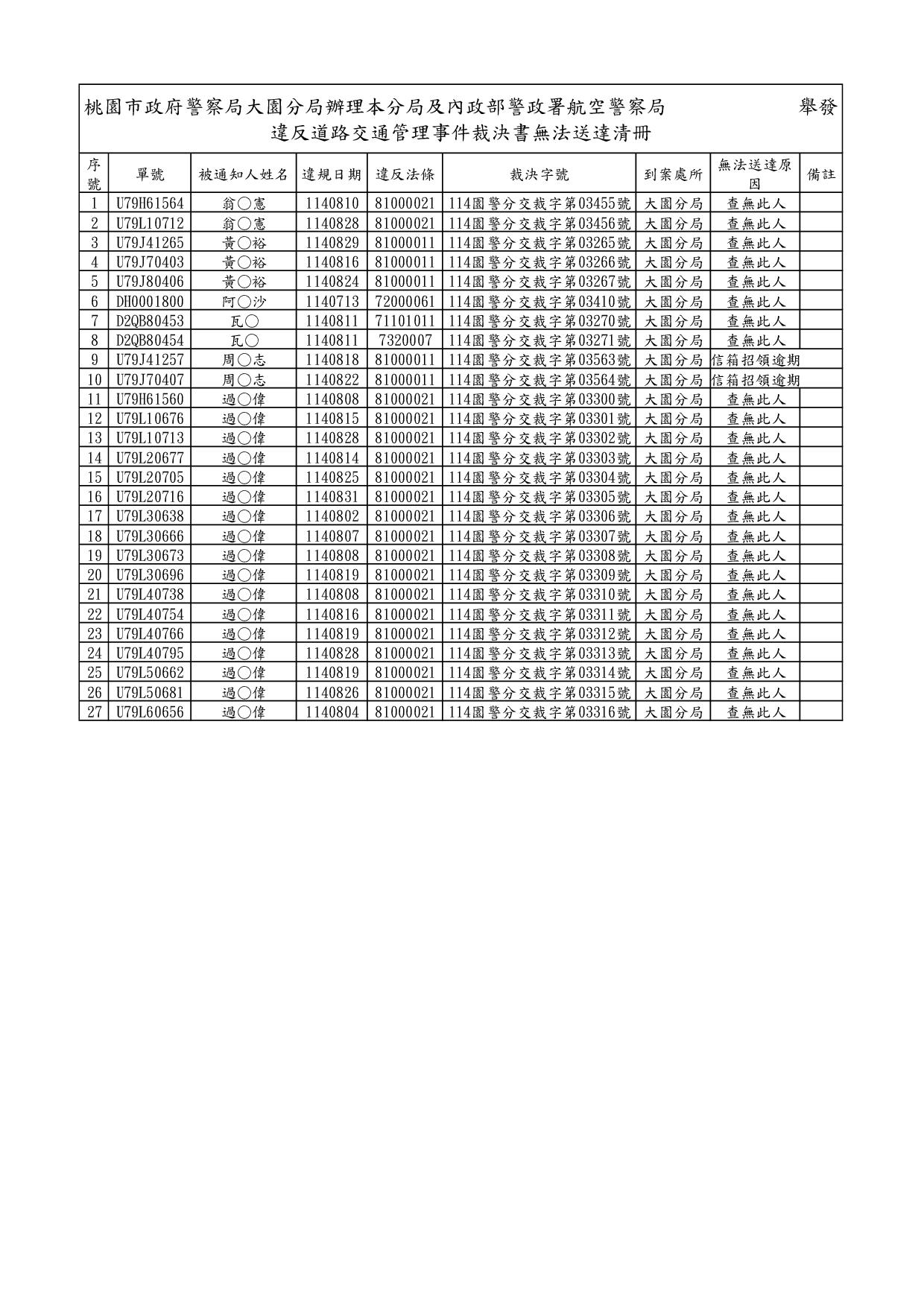 桃園市政府警察局大園分局辦理本分局及內政部警政署航空警察局 舉發
違反道路交通管理事件裁決書無法送達清冊

| 序號 | 單號 | 被通知人姓名 | 違規日期 | 違反法條 | 裁決字號 | 到案處所 | 無法送達原因 | 備註 |
|---|---|---|---|---|---|---|---|---|
| 1 | U79H61564 | 翁○憲 | 1140810 | 81000021 | 114園警分交裁字第03455號 | 大園分局 | 查無此人 | |
| 2 | U79L10712 | 翁○憲 | 1140828 | 81000021 | 114園警分交裁字第03456號 | 大園分局 | 查無此人 | |
| 3 | U79J41265 | 黃○裕 | 1140829 | 81000011 | 114園警分交裁字第03265號 | 大園分局 | 查無此人 | |
| 4 | U79J70403 | 黃○裕 | 1140816 | 81000011 | 114園警分交裁字第03266號 | 大園分局 | 查無此人 | |
| 5 | U79J80406 | 黃○裕 | 1140824 | 81000011 | 114園警分交裁字第03267號 | 大園分局 | 查無此人 | |
| 6 | DH0001800 | 阿○沙 | 1140713 | 72000061 | 114園警分交裁字第03410號 | 大園分局 | 查無此人 | |
| 7 | D2QB80453 | 瓦○ | 1140811 | 71101011 | 114園警分交裁字第03270號 | 大園分局 | 查無此人 | |
| 8 | D2QB80454 | 瓦○ | 1140811 | 7320007 | 114園警分交裁字第03271號 | 大園分局 | 查無此人 | |
| 9 | U79J41257 | 周○志 | 1140818 | 81000011 | 114園警分交裁字第03563號 | 大園分局 | 信箱招領逾期 | |
| 10 | U79J70407 | 周○志 | 1140822 | 81000011 | 114園警分交裁字第03564號 | 大園分局 | 信箱招領逾期 | |
| 11 | U79H61560 | 過○偉 | 1140808 | 81000021 | 114園警分交裁字第03300號 | 大園分局 | 查無此人 | |
| 12 | U79L10676 | 過○偉 | 1140815 | 81000021 | 114園警分交裁字第03301號 | 大園分局 | 查無此人 | |
| 13 | U79L10713 | 過○偉 | 1140828 | 81000021 | 114園警分交裁字第03302號 | 大園分局 | 查無此人 | |
| 14 | U79L20677 | 過○偉 | 1140814 | 81000021 | 114園警分交裁字第03303號 | 大園分局 | 查無此人 | |
| 15 | U79L20705 | 過○偉 | 1140825 | 81000021 | 114園警分交裁字第03304號 | 大園分局 | 查無此人 | |
| 16 | U79L20716 | 過○偉 | 1140831 | 81000021 | 114園警分交裁字第03305號 | 大園分局 | 查無此人 | |
| 17 | U79L30638 | 過○偉 | 1140802 | 81000021 | 114園警分交裁字第03306號 | 大園分局 | 查無此人 | |
| 18 | U79L30666 | 過○偉 | 1140807 | 81000021 | 114園警分交裁字第03307號 | 大園分局 | 查無此人 | |
| 19 | U79L30673 | 過○偉 | 1140808 | 81000021 | 114園警分交裁字第03308號 | 大園分局 | 查無此人 | |
| 20 | U79L30696 | 過○偉 | 1140819 | 81000021 | 114園警分交裁字第03309號 | 大園分局 | 查無此人 | |
| 21 | U79L40738 | 過○偉 | 1140808 | 81000021 | 114園警分交裁字第03310號 | 大園分局 | 查無此人 | |
| 22 | U79L40754 | 過○偉 | 1140816 | 81000021 | 114園警分交裁字第03311號 | 大園分局 | 查無此人 | |
| 23 | U79L40766 | 過○偉 | 1140819 | 81000021 | 114園警分交裁字第03312號 | 大園分局 | 查無此人 | |
| 24 | U79L40795 | 過○偉 | 1140828 | 81000021 | 114園警分交裁字第03313號 | 大園分局 | 查無此人 | |
| 25 | U79L50662 | 過○偉 | 1140819 | 81000021 | 114園警分交裁字第03314號 | 大園分局 | 查無此人 | |
| 26 | U79L50681 | 過○偉 | 1140826 | 81000021 | 114園警分交裁字第03315號 | 大園分局 | 查無此人 | |
| 27 | U79L60656 | 過○偉 | 1140804 | 81000021 | 114園警分交裁字第03316號 | 大園分局 | 查無此人 | |